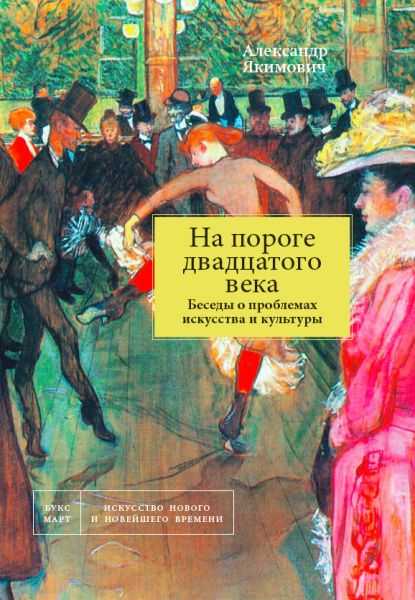 Александр Якимович

На пороге двадцатого века
Беседы о проблемах искусства и культуры

БУКС МАРТ

ИСКУССТВО НОВОГО И НОВЕЙШЕГО ВРЕМЕНИ